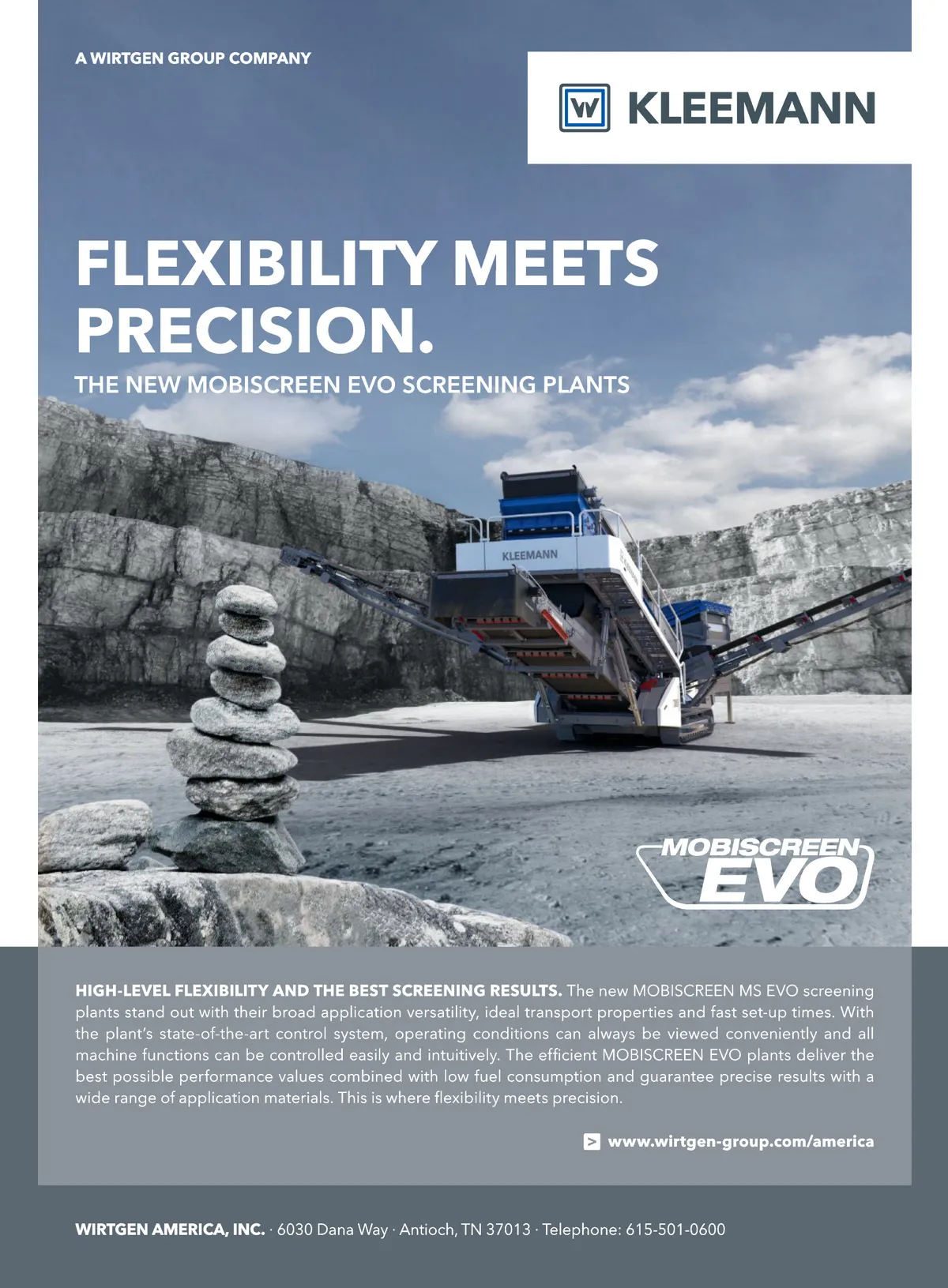 A WIRTGEN GROUP COMPANY

KLEEMANN

FLEXIBILITY MEETS PRECISION.

THE NEW MOBISCREEN EVO SCREENING PLANTS

KLEEMANN

MOBISCREEN EVO

HIGH-LEVEL FLEXIBILITY AND THE BEST SCREENING RESULTS. The new MOBISCREEN MS EVO screening plants stand out with their broad application versatility, ideal transport properties and fast set-up times. With the plant's state-of-the-art control system, operating conditions can always be viewed conveniently and all machine functions can be controlled easily and intuitively. The efficient MOBISCREEN EVO plants deliver the best possible performance values combined with low fuel consumption and guarantee precise results with a wide range of application materials. This is where flexibility meets precision.

www.wirtgen-group.com/america

WIRTGEN AMERICA, INC. · 6030 Dana Way · Antioch, TN 37013 · Telephone: 615-501-0600